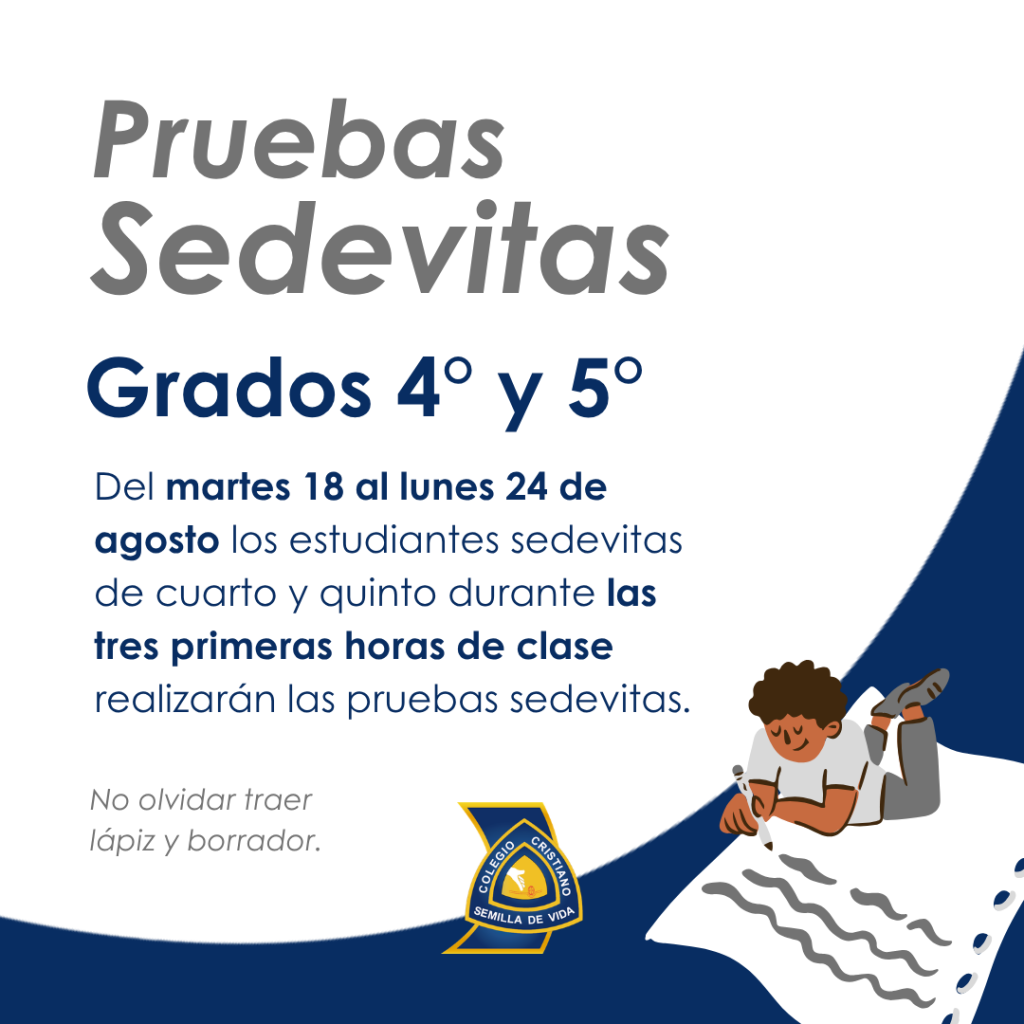 Pruebas Sedevitas

Grados 4° y 5°

Del martes 18 al lunes 24 de agosto los estudiantes sedevitas de cuarto y quinto durante las tres primeras horas de clase realizarán las pruebas sedevitas.

No olvidar traer lápiz y borrador.

COLEGIO CRISTIANO
SEMILLA DE VIDA